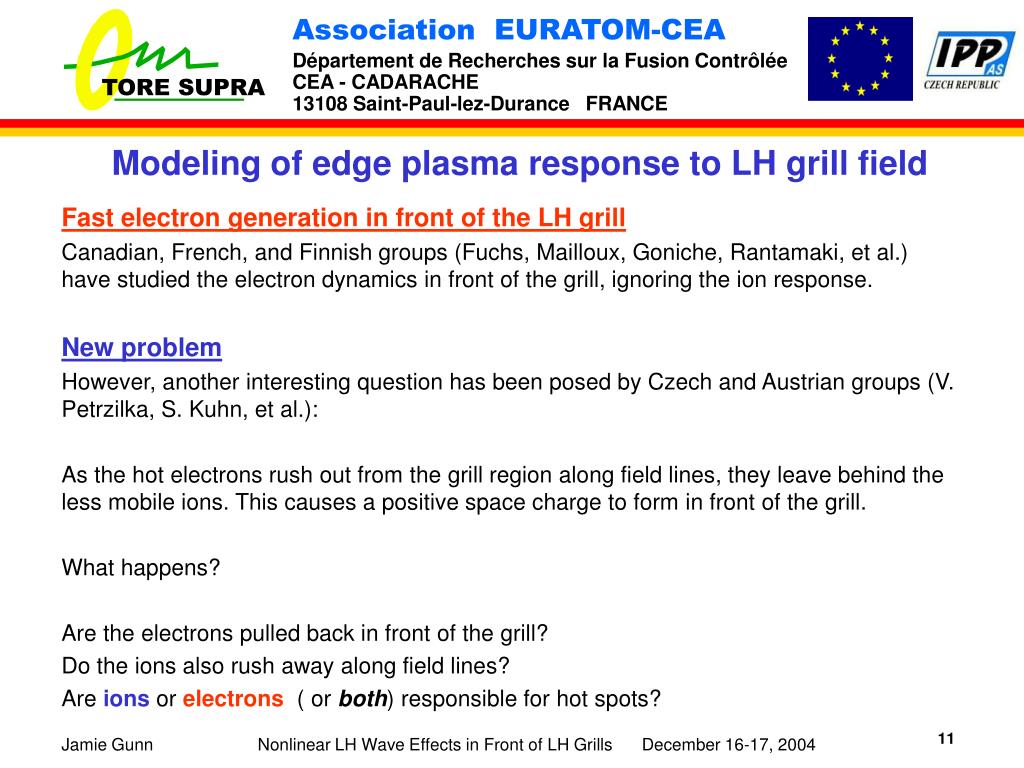 TORE SUPRA

Association EURATOM-CEA
Département de Recherches sur la Fusion Contrôlée
CEA - CADARACHE
13108 Saint-Paul-lez-Durance FRANCE

IPP AS
CZECH REPUBLIC

Modeling of edge plasma response to LH grill field

Fast electron generation in front of the LH grill

Canadian, French, and Finnish groups (Fuchs, Mailloux, Goniche, Rantamaki, et al.) have studied the electron dynamics in front of the grill, ignoring the ion response.

New problem

However, another interesting question has been posed by Czech and Austrian groups (V. Petrzilka, S. Kuhn, et al.):

As the hot electrons rush out from the grill region along field lines, they leave behind the less mobile ions. This causes a positive space charge to form in front of the grill.

What happens?

Are the electrons pulled back in front of the grill?
Do the ions also rush away along field lines?
Are ions or electrons ( or both) responsible for hot spots?

Jamie Gunn Nonlinear LH Wave Effects in Front of LH Grills December 16-17, 2004 11